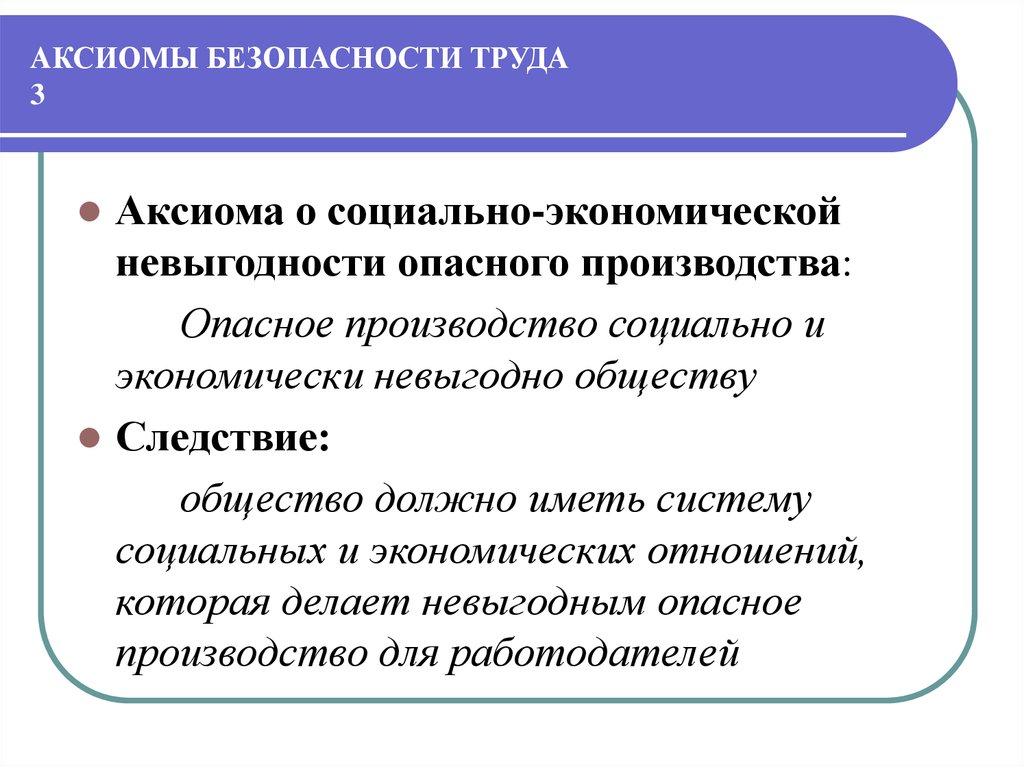 АКСИОМЫ БЕЗОПАСНОСТИ ТРУДА
3

Аксиома о социально-экономической невыгодности опасного производства:

Опасное производство социально и экономически невыгодно обществу

Следствие:

общество должно иметь систему социальных и экономических отношений, которая делает невыгодным опасное производство для работодателей